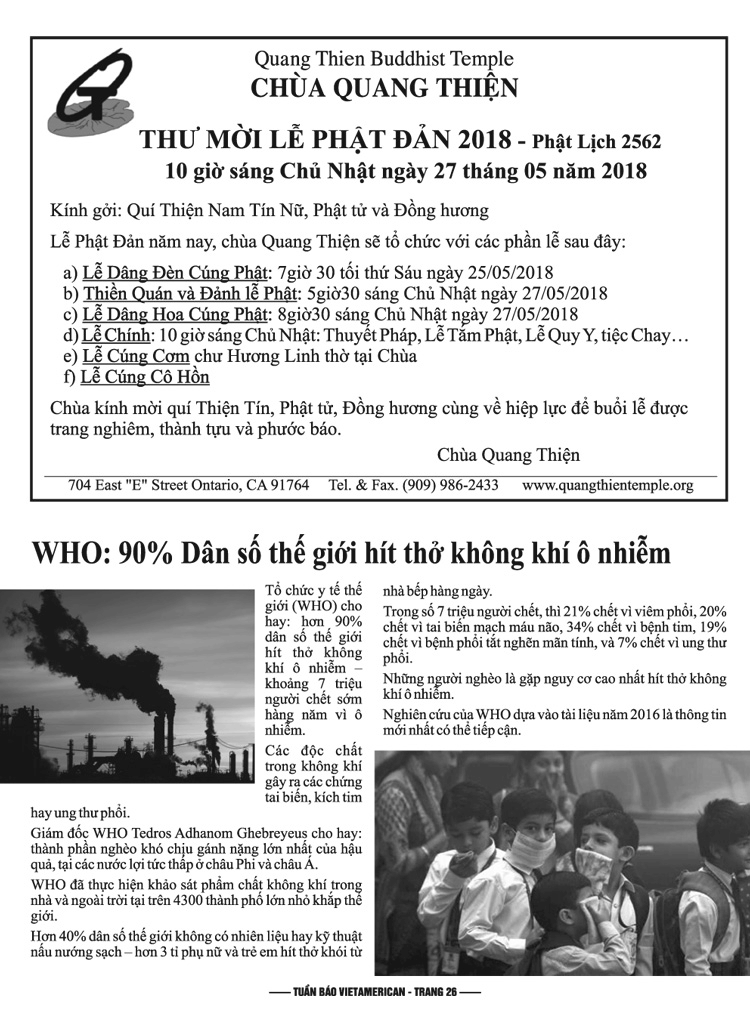 Quang Thien Buddhist Temple
CHÙA QUANG THIỆN

THƯ MỜI LỄ PHẬT ĐẢN 2018 - Phật Lịch 2562
10 giờ sáng Chủ Nhật ngày 27 tháng 05 năm 2018

Kính gởi: Quí Thiện Nam Tín Nữ, Phật tử và Đồng hương

Lễ Phật Đản năm nay, chùa Quang Thiện sẽ tổ chức với các phần lễ sau đây:

a) Lễ Dâng Đèn Cúng Phật: 7giờ 30 tối thứ Sáu ngày 25/05/2018
b) Thiền Quán và Đảnh lễ Phật: 5giờ30 sáng Chủ Nhật ngày 27/05/2018
c) Lễ Dâng Hoa Cúng Phật: 8giờ30 sáng Chủ Nhật ngày 27/05/2018
d) Lễ Chính: 10 giờ sáng Chủ Nhật: Thuyết Pháp, Lễ Tắm Phật, Lễ Quy Y, tiệc Chay…
e) Lễ Cúng Cơm chư Hương Linh thờ tại Chùa
f) Lễ Cúng Cô Hồn

Chùa kính mời quí Thiện Tín, Phật tử, Đồng hương cùng về hiệp lực để buổi lễ được trang nghiêm, thành tựu và phước báo.

Chùa Quang Thiện

704 East "E" Street Ontario, CA 91764 Tel. & Fax. (909) 986-2433 www.quangthientemple.org

WHO: 90% Dân số thế giới hít thở không khí ô nhiễm

Tổ chức y tế thế giới (WHO) cho hay: hơn 90% dân số thế giới hít thở không khí ô nhiễm – khoảng 7 triệu người chết sớm hàng năm vì ô nhiễm.

Các độc chất trong không khí gây ra các chứng tai biến, kích tim hay ung thư phổi.

Giám đốc WHO Tedros Adhanom Ghebreyeus cho hay: thành phần nghèo khó chịu gánh nặng lớn nhất của hậu quả, tại các nước lợi tức thấp ở châu Phi và châu Á.

WHO đã thực hiện khảo sát phẩm chất không khí trong nhà và ngoài trời tại trên 4300 thành phố lớn nhỏ khắp thế giới.

Hơn 40% dân số thế giới không có nhiên liệu hay kỹ thuật nấu nướng sạch – hơn 3 tỉ phụ nữ và trẻ em hít thở khói từ nhà bếp hàng ngày.

Trong số 7 triệu người chết, thì 21% chết vì viêm phổi, 20% chết vì tai biến mạch máu não, 34% chết vì bệnh tim, 19% chết vì bệnh phổi tắt nghẽn mãn tính, và 7% chết vì ung thư phổi.

Những người nghèo là gặp nguy cơ cao nhất hít thở không khí ô nhiễm.

Nghiên cứu của WHO dựa vào tài liệu năm 2016 là thông tin mới nhất có thể tiếp cận.

TUẦN BÁO VIETAMERICAN - TRANG 26